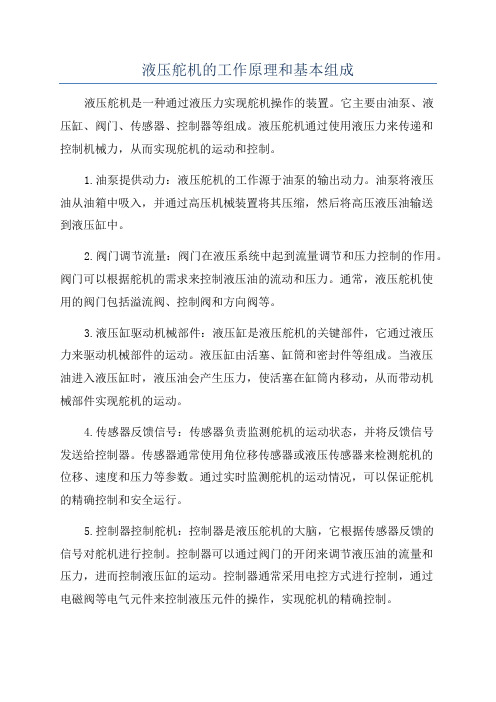 液压舵机的工作原理和基本组成

液压舵机是一种通过液压力实现舵机操作的装置。它主要由油泵、液压缸、阀门、传感器、控制器等组成。液压舵机通过使用液压力来传递和控制机械力，从而实现舵机的运动和控制。

1.油泵提供动力：液压舵机的工作源于油泵的输出动力。油泵将液压油从油箱中吸入，并通过高压机械装置将其压缩，然后将高压液压油输送到液压缸中。

2.阀门调节流量：阀门在液压系统中起到流量调节和压力控制的作用。阀门可以根据舵机的需求来控制液压油的流动和压力。通常，液压舵机使用的阀门包括溢流阀、控制阀和方向阀等。

3.液压缸驱动机械部件：液压缸是液压舵机的关键部件，它通过液压力来驱动机械部件的运动。液压缸由活塞、缸筒和密封件等组成。当液压油进入液压缸时，液压油会产生压力，使活塞在缸筒内移动，从而带动机械部件实现舵机的运动。

4.传感器反馈信号：传感器负责监测舵机的运动状态，并将反馈信号发送给控制器。传感器通常使用角位移传感器或液压传感器来检测舵机的位移、速度和压力等参数。通过实时监测舵机的运动情况，可以保证舵机的精确控制和安全运行。

5.控制器控制舵机：控制器是液压舵机的大脑，它根据传感器反馈的信号对舵机进行控制。控制器可以通过阀门的开闭来调节液压油的流量和压力，进而控制液压缸的运动。控制器通常采用电控方式进行控制，通过电磁阀等电气元件来控制液压元件的操作，实现舵机的精确控制。